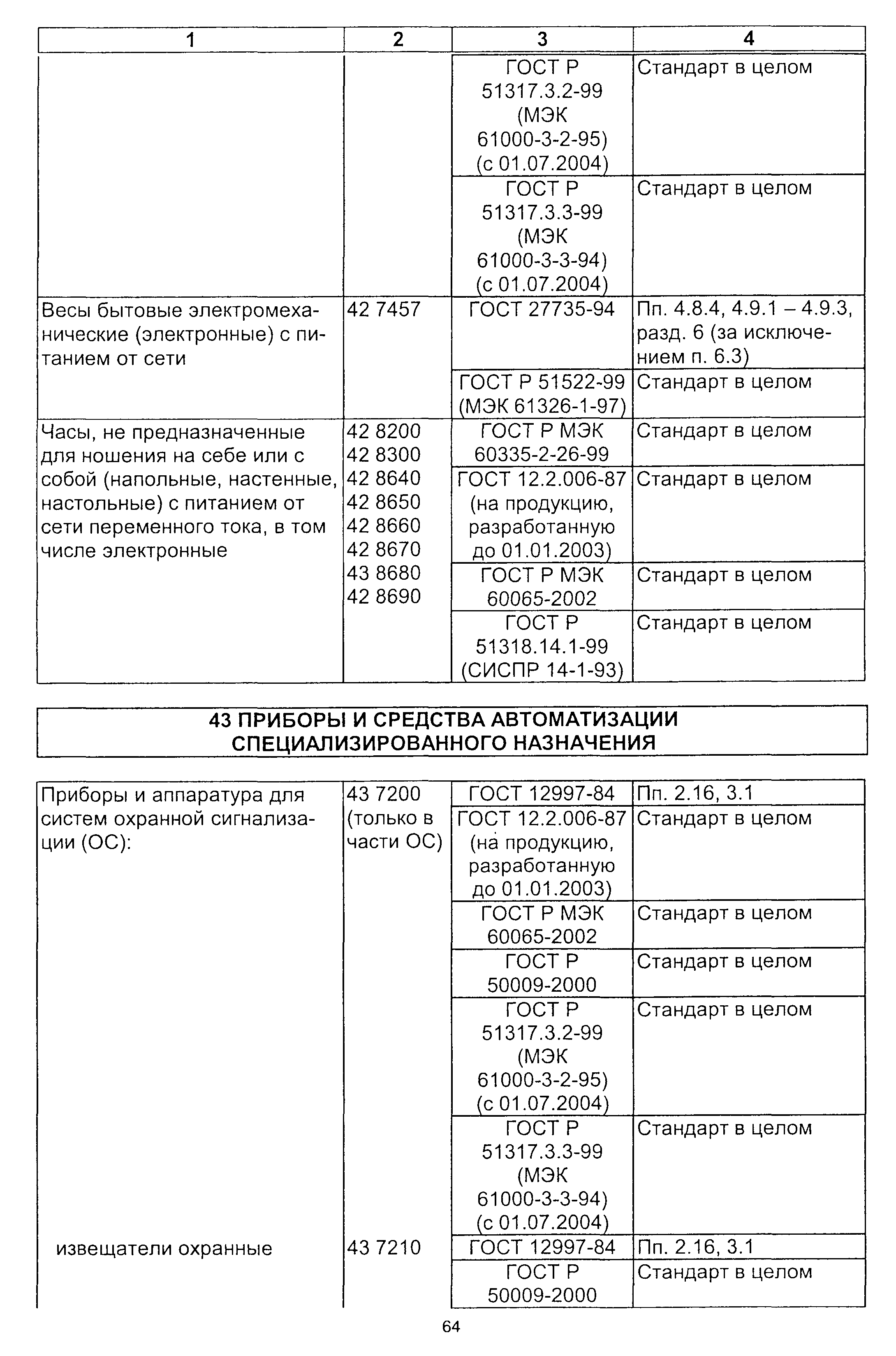 | 1 | 2 | 3 | 4 |
|---|---|---|---|
| | | ГОСТ Р 51317.3.2-99 (МЭК 61000-3-2-95) (с 01.07.2004) | Стандарт в целом |
| | | ГОСТ Р 51317.3.3-99 (МЭК 61000-3-3-94) (с 01.07.2004) | Стандарт в целом |
| Весы бытовые электромеханические (электронные) с питанием от сети | 42 7457 | ГОСТ 27735-94 | Пп. 4.8.4, 4.9.1 – 4.9.3, разд. 6 (за исключением п. 6.3) |
| | | ГОСТ Р 51522-99 (МЭК 61326-1-97) | Стандарт в целом |
| Часы, не предназначенные для ношения на себе или с собой (напольные, настенные, настольные) с питанием от сети переменного тока, в том числе электронные | 42 8200 42 8300 42 8640 42 8650 42 8660 42 8670 43 8680 42 8690 | ГОСТ Р МЭК 60335-2-26-99 | Стандарт в целом |
| | | ГОСТ 12.2.006-87 (на продукцию, разработанную до 01.01.2003) | Стандарт в целом |
| | | ГОСТ Р МЭК 60065-2002 | Стандарт в целом |
| | | ГОСТ Р 51318.14.1-99 (СИСПР 14-1-93) | Стандарт в целом |

43 ПРИБОРЫ И СРЕДСТВА АВТОМАТИЗАЦИИ СПЕЦИАЛИЗИРОВАННОГО НАЗНАЧЕНИЯ

| | | | |
|---|---|---|---|
| Приборы и аппаратура для систем охранной сигнализации (ОС): | 43 7200 (только в части ОС) | ГОСТ 12997-84 | Пп. 2.16, 3.1 |
| | | ГОСТ 12.2.006-87 (на продукцию, разработанную до 01.01.2003) | Стандарт в целом |
| | | ГОСТ Р МЭК 60065-2002 | Стандарт в целом |
| | | ГОСТ Р 50009-2000 | Стандарт в целом |
| | | ГОСТ Р 51317.3.2-99 (МЭК 61000-3-2-95) (с 01.07.2004) | Стандарт в целом |
| | | ГОСТ Р 51317.3.3-99 (МЭК 61000-3-3-94) (с 01.07.2004) | Стандарт в целом |
| извещатели охранные | 43 7210 | ГОСТ 12997-84 | Пп. 2.16, 3.1 |
| | | ГОСТ Р 50009-2000 | Стандарт в целом |

64